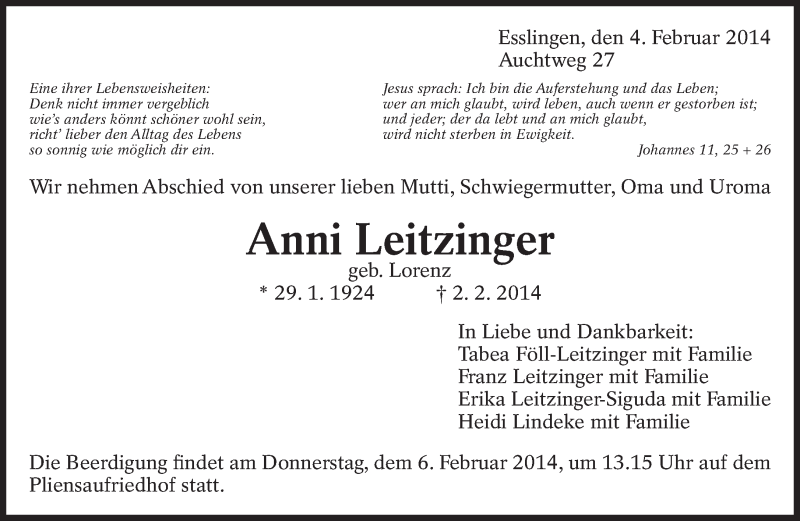 Esslingen, den 4. Februar 2014
Auchtweg 27

Eine ihrer Lebensweisheiten:
Denk nicht immer vergeblich
wie's anders könnt schöner wohl sein,
richt' lieber den Alltag des Lebens
so sonnig wie möglich dir ein.

Jesus sprach: Ich bin die Auferstehung und das Leben;
wer an mich glaubt, wird leben, auch wenn er gestorben ist;
und jeder; der da lebt und an mich glaubt,
wird nicht sterben in Ewigkeit.
Johannes 11, 25 + 26

Wir nehmen Abschied von unserer lieben Mutti, Schwiegermutter, Oma und Uroma

Anni Leitzinger
geb. Lorenz
* 29. 1. 1924 † 2. 2. 2014

In Liebe und Dankbarkeit:
Tabea Föll-Leitzinger mit Familie
Franz Leitzinger mit Familie
Erika Leitzinger-Siguda mit Familie
Heidi Lindeke mit Familie

Die Beerdigung findet am Donnerstag, dem 6. Februar 2014, um 13.15 Uhr auf dem Pliensaufriedhof statt.